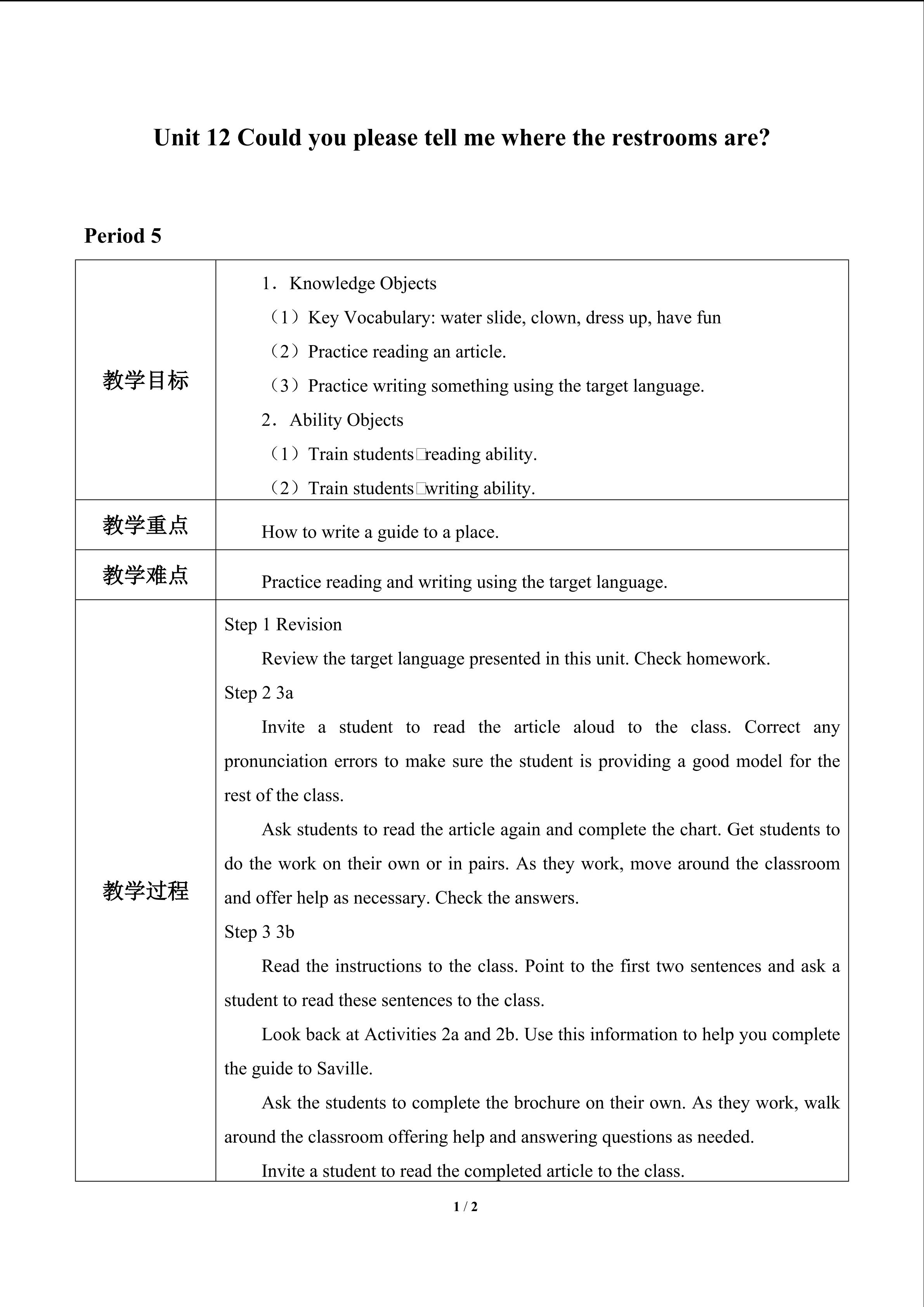 Unit 12 Could you please tell me where the restrooms are?

Period 5

| | |
|---|---|
| 教学目标 | 1．Knowledge Objects<br>（1）Key Vocabulary: water slide, clown, dress up, have fun<br>（2）Practice reading an article.<br>（3）Practice writing something using the target language.<br>2．Ability Objects<br>（1）Train students□reading ability.<br>（2）Train students□writing ability. |
| 教学重点 | How to write a guide to a place. |
| 教学难点 | Practice reading and writing using the target language. |
| 教学过程 | Step 1 Revision<br>Review the target language presented in this unit. Check homework.<br>Step 2 3a<br>Invite a student to read the article aloud to the class. Correct any pronunciation errors to make sure the student is providing a good model for the rest of the class.<br>Ask students to read the article again and complete the chart. Get students to do the work on their own or in pairs. As they work, move around the classroom and offer help as necessary. Check the answers.<br>Step 3 3b<br>Read the instructions to the class. Point to the first two sentences and ask a student to read these sentences to the class.<br>Look back at Activities 2a and 2b. Use this information to help you complete the guide to Saville.<br>Ask the students to complete the brochure on their own. As they work, walk around the classroom offering help and answering questions as needed.<br>Invite a student to read the completed article to the class. |

1 / 2